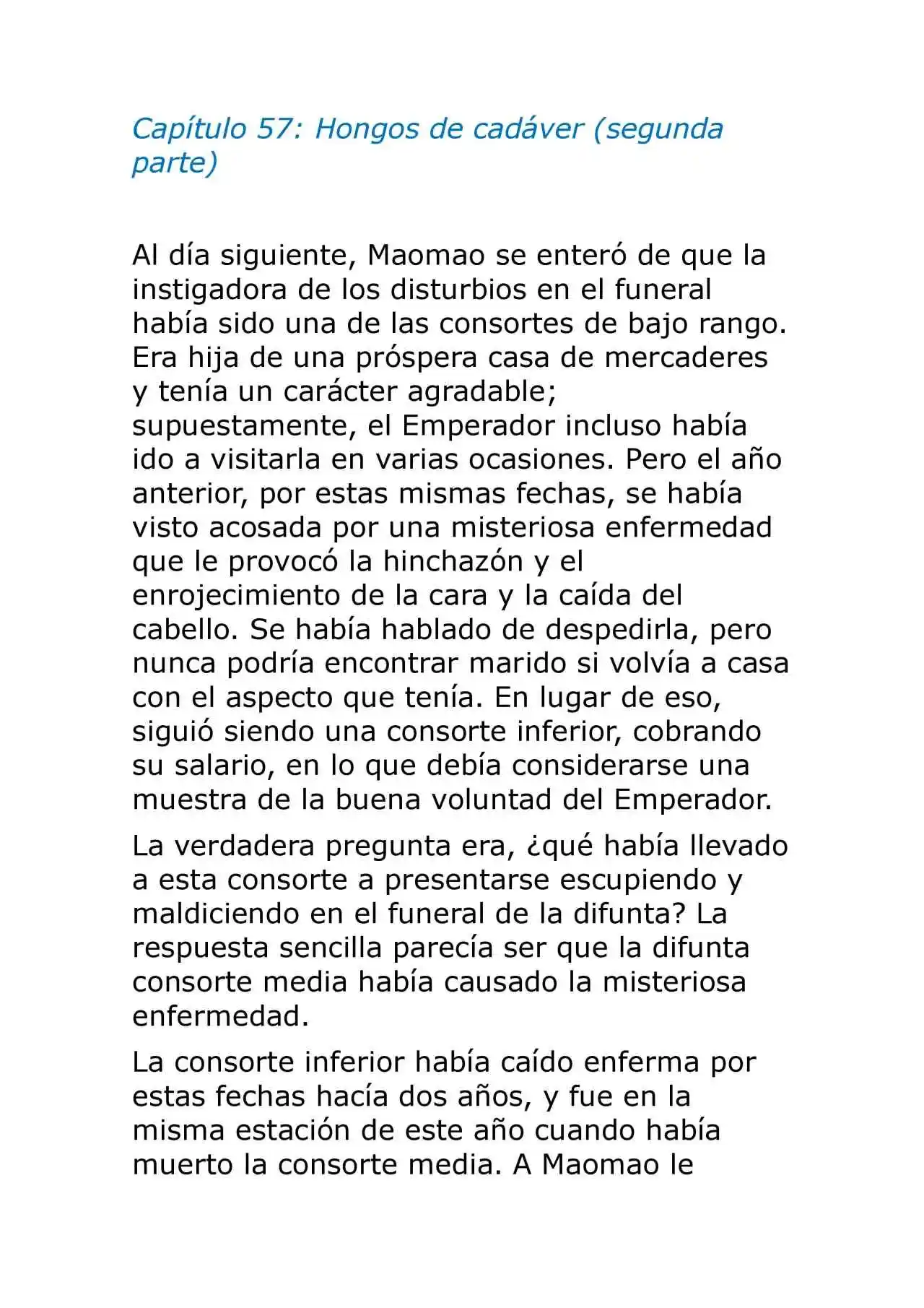 Capítulo 57: Hongos de cadáver (segunda parte)

Al día siguiente, Maomao se enteró de que la instigadora de los disturbios en el funeral había sido una de las consortes de bajo rango. Era hija de una próspera casa de mercaderes y tenía un carácter agradable; supuestamente, el Emperador incluso había ido a visitarla en varias ocasiones. Pero el año anterior, por estas mismas fechas, se había visto acosada por una misteriosa enfermedad que le provocó la hinchazón y el enrojecimiento de la cara y la caída del cabello. Se había hablado de despedirla, pero nunca podría encontrar marido si volvía a casa con el aspecto que tenía. En lugar de eso, siguió siendo una consorte inferior, cobrando su salario, en lo que debía considerarse una muestra de la buena voluntad del Emperador.

La verdadera pregunta era, ¿qué había llevado a esta consorte a presentarse escupiendo y maldiciendo en el funeral de la difunta? La respuesta sencilla parecía ser que la difunta consorte media había causado la misteriosa enfermedad.

La consorte inferior había caído enferma por estas fechas hacía dos años, y fue en la misma estación de este año cuando había muerto la consorte media. A Maomao le